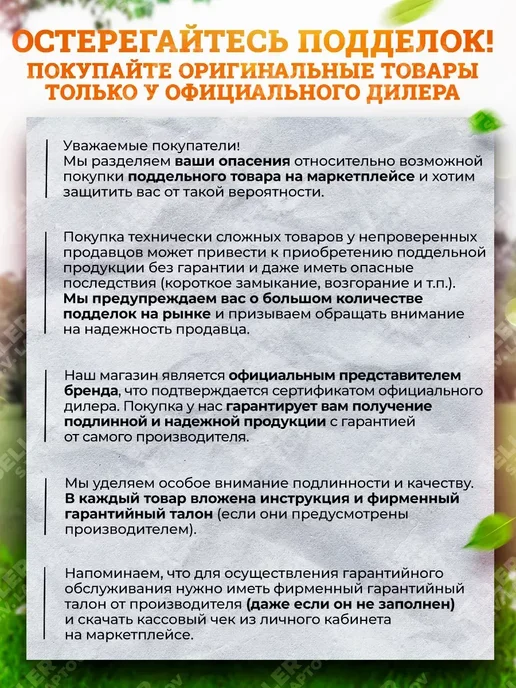 ОСТЕРЕГАЙТЕСЬ ПОДДЕЛОК!
ПОКУПАЙТЕ ОРИГИНАЛЬНЫЕ ТОВАРЫ ТОЛЬКО У ОФИЦИАЛЬНОГО ДИЛЕРА

Уважаемые покупатели!
Мы разделяем ваши опасения относительно возможной покупки поддельного товара на маркетплейсе и хотим защитить вас от такой вероятности.

Покупка технически сложных товаров у непроверенных продавцов может привести к приобретению поддельной продукции без гарантии и даже иметь опасные последствия (короткое замыкание, возгорание и т.п.). Мы предупреждаем вас о большом количестве подделок на рынке и призываем обращать внимание на надежность продавца.

Наш магазин является официальным представителем бренда, что подтверждается сертификатом официального дилера. Покупка у нас гарантирует вам получение подлинной и надежной продукции с гарантией от самого производителя.

Мы уделяем особое внимание подлинности и качеству. В каждый товар вложена инструкция и фирменный гарантийный талон (если они предусмотрены производителем).

Напоминаем, что для осуществления гарантийного обслуживания нужно иметь фирменный гарантийный талон от производителя (даже если он не заполнен) и скачать кассовый чек из личного кабинета на маркетплейсе.